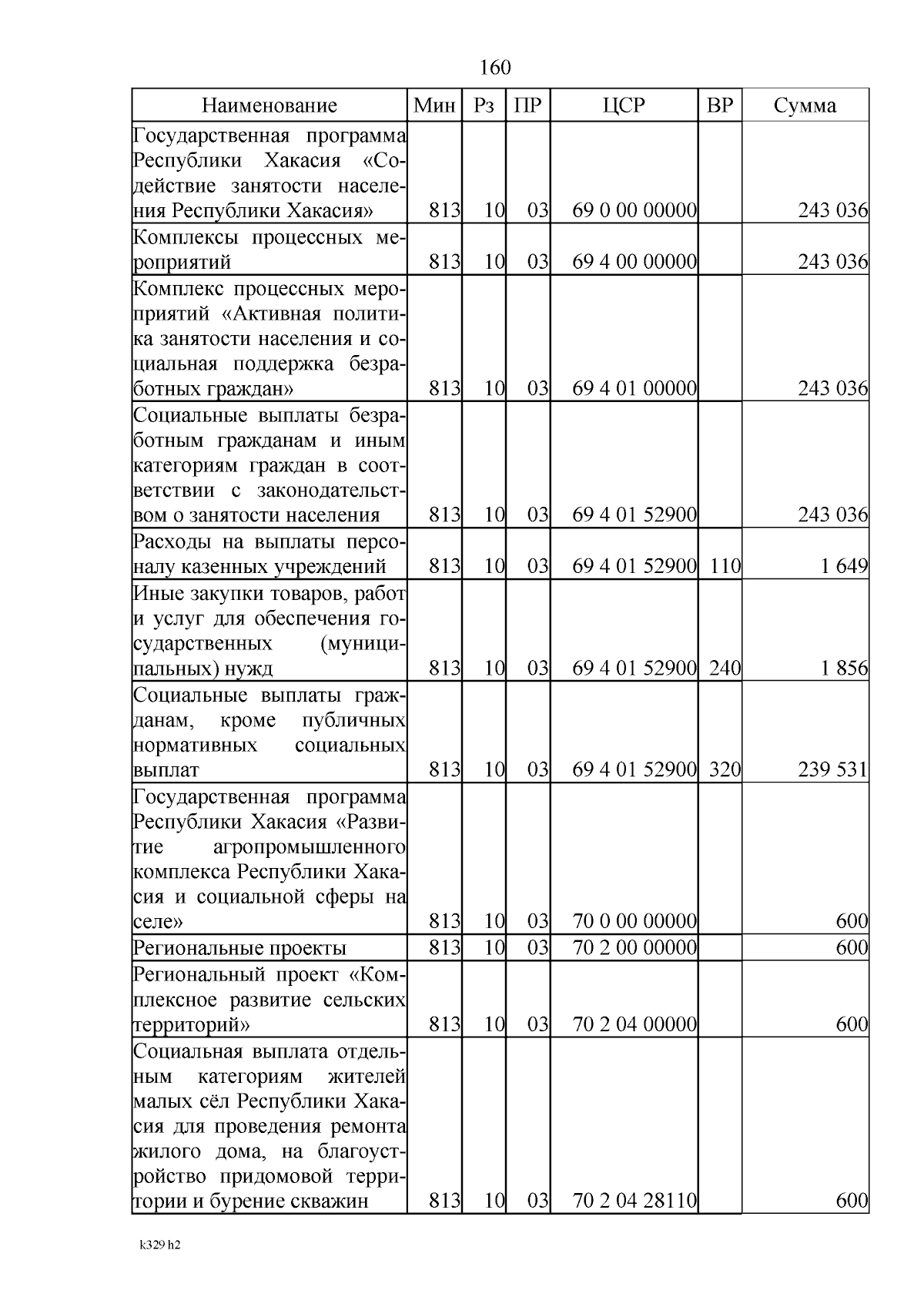 160

| Наименование | Мин | Рз | ПР | ЦСР | ВР | Сумма |
|---|---|---|---|---|---|---|
| Государственная программа Республики Хакасия «Содействие занятости населения Республики Хакасия» | 813 | 10 | 03 | 69 0 00 00000 | | 243 036 |
| Комплексы процессных мероприятий | 813 | 10 | 03 | 69 4 00 00000 | | 243 036 |
| Комплекс процессных мероприятий «Активная политика занятости населения и социальная поддержка безработных граждан» | 813 | 10 | 03 | 69 4 01 00000 | | 243 036 |
| Социальные выплаты безработным гражданам и иным категориям граждан в соответствии с законодательством о занятости населения | 813 | 10 | 03 | 69 4 01 52900 | | 243 036 |
| Расходы на выплаты персоналу казенных учреждений | 813 | 10 | 03 | 69 4 01 52900 | 110 | 1 649 |
| Иные закупки товаров, работ и услуг для обеспечения государственных (муниципальных) нужд | 813 | 10 | 03 | 69 4 01 52900 | 240 | 1 856 |
| Социальные выплаты гражданам, кроме публичных нормативных социальных выплат | 813 | 10 | 03 | 69 4 01 52900 | 320 | 239 531 |
| Государственная программа Республики Хакасия «Развитие агропромышленного комплекса Республики Хакасия и социальной сферы на селе» | 813 | 10 | 03 | 70 0 00 00000 | | 600 |
| Региональные проекты | 813 | 10 | 03 | 70 2 00 00000 | | 600 |
| Региональный проект «Комплексное развитие сельских территорий» | 813 | 10 | 03 | 70 2 04 00000 | | 600 |
| Социальная выплата отдельным категориям жителей малых сёл Республики Хакасия для проведения ремонта жилого дома, на благоустройство придомовой территории и бурение скважин | 813 | 10 | 03 | 70 2 04 28110 | | 600 |

k329 h2